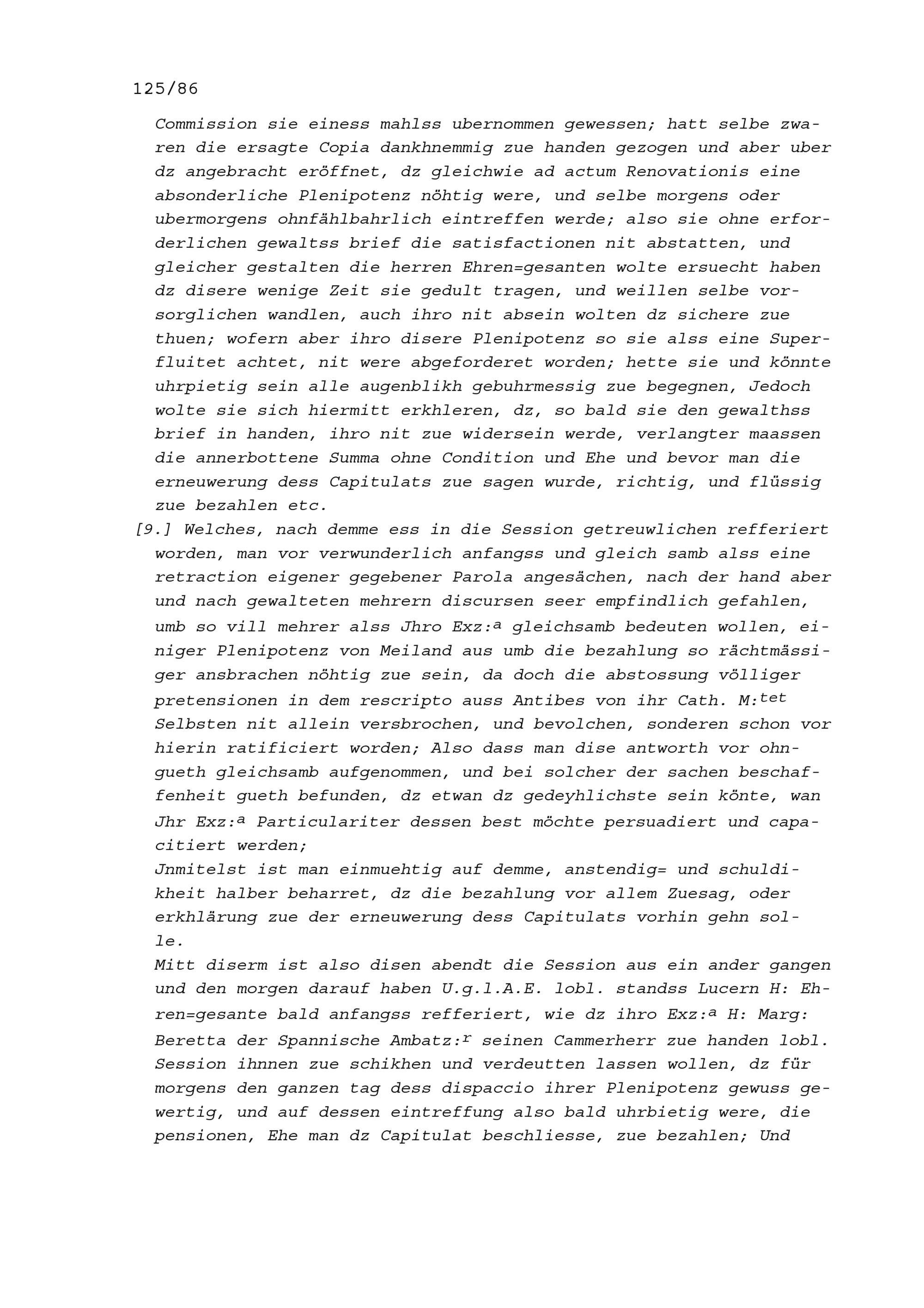 125/86

Commission sie einess mahlss ubernommen gewessen; hatt selbe zwaren die ersagte Copia dankhnemmig zue handen gezogen und aber uber dz angebracht eröffnet, dz gleichwie ad actum Renovationis eine absonderliche Plenipotenz nöhtig were, und selbe morgens oder ubermorgens ohnfählbahrlich eintreffen werde; also sie ohne erforderlichen gewaltss brief die satisfactionen nit abstatten, und gleicher gestalten die herren Ehren=gesanten wolte ersuecht haben dz disere wenige Zeit sie gedult tragen, und weillen selbe vorsorglichen wandlen, auch ihro nit absein wolten dz sichere zue thuen; wofern aber ihro disere Plenipotenz so sie alss eine Superfluitet achtet, nit were abgeforderet worden; hette sie und könnte uhrpietig sein alle augenblikh gebuhrmessig zue begegnen, Jedoch wolte sie sich hiermitt erkhleren, dz, so bald sie den gewalthss brief in handen, ihro nit zue widersein werde, verlangter maassen die annerbottene Summa ohne Condition und Ehe und bevor man die erneuwerung dess Capitulats zue sagen wurde, richtig, und flüssig zue bezahlen etc.

[9.] Welches, nach demme ess in die Session getreuwlichen refferiert worden, man vor verwunderlich anfangss und gleich samb alss eine retraction eigener gegebener Parola angesächen, nach der hand aber und nach gewalteten mehrern discursen seer empfindlich gefahlen, umb so vill mehrer alss Jhro Exz:$^{a}$ gleichsamb bedeuten wollen, einiger Plenipotenz von Meiland aus umb die bezahlung so rächtmässiger ansbrachen nöhtig zue sein, da doch die abstossung völliger pretensionen in dem rescripto auss Antibes von ihr Cath. M:$^{tet}$ Selbsten nit allein versbrochen, und bevolchen, sonderen schon vor hierin ratificiert worden; Also dass man dise antworth vor ohngueth gleichsamb aufgenommen, und bei solcher der sachen beschaffenheit gueth befunden, dz etwan dz gedeyhlichste sein könte, wan Jhr Exz:$^{a}$ Particulariter dessen best möchte persuadiert und capacitiert werden;

Jnmitelst ist man einmuehtig auf demme, anstendig= und schuldikheit halber beharret, dz die bezahlung vor allem Zuesag, oder erkhlärung zue der erneuwerung dess Capitulats vorhin gehn solle.

Mitt diserm ist also disen abendt die Session aus ein ander gangen und den morgen darauf haben U.g.l.A.E. lobl. standss Lucern H: Ehren=gesante bald anfangss refferiert, wie dz ihro Exz:$^{a}$ H: Marg: Beretta der Spannische Ambatz:$^{r}$ seinen Cammerherr zue handen lobl. Session ihnnen zue schikhen und verdeutten lassen wollen, dz für morgens den ganzen tag dess dispaccio ihrer Plenipotenz gewuss gewertig, und auf dessen eintreffung also bald uhrbietig were, die pensionen, Ehe man dz Capitulat beschliesse, zue bezahlen; Und